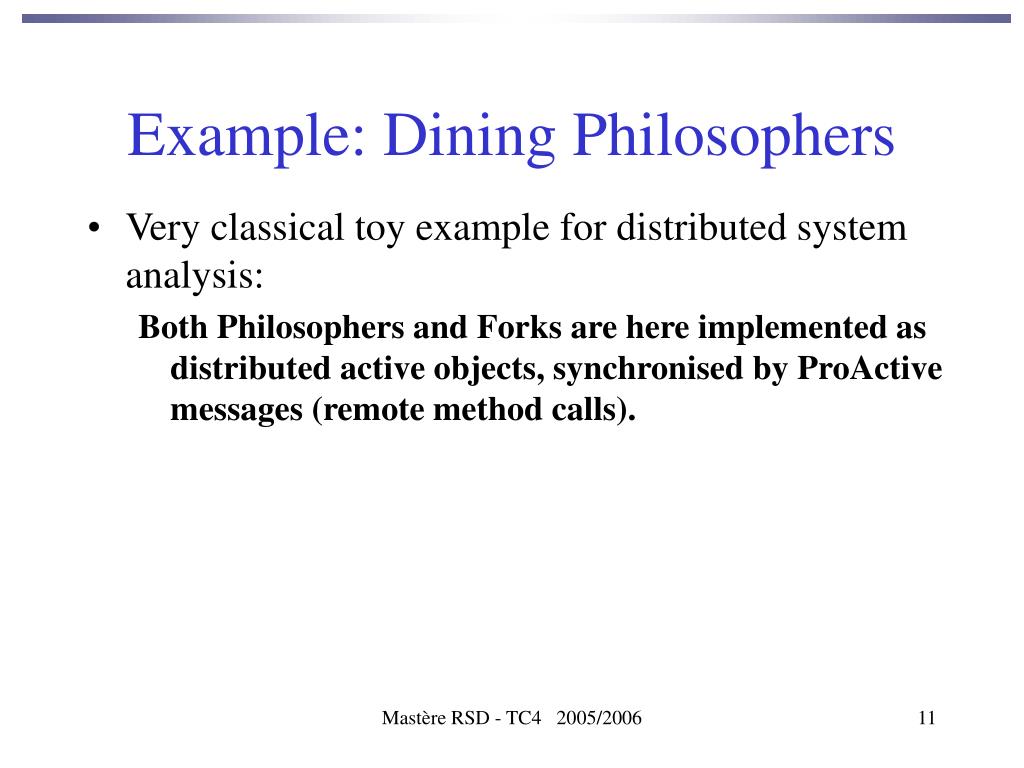 Example: Dining Philosophers

• Very classical toy example for distributed system analysis:

Both Philosophers and Forks are here implemented as distributed active objects, synchronised by ProActive messages (remote method calls).

Mastère RSD - TC4 2005/2006

11